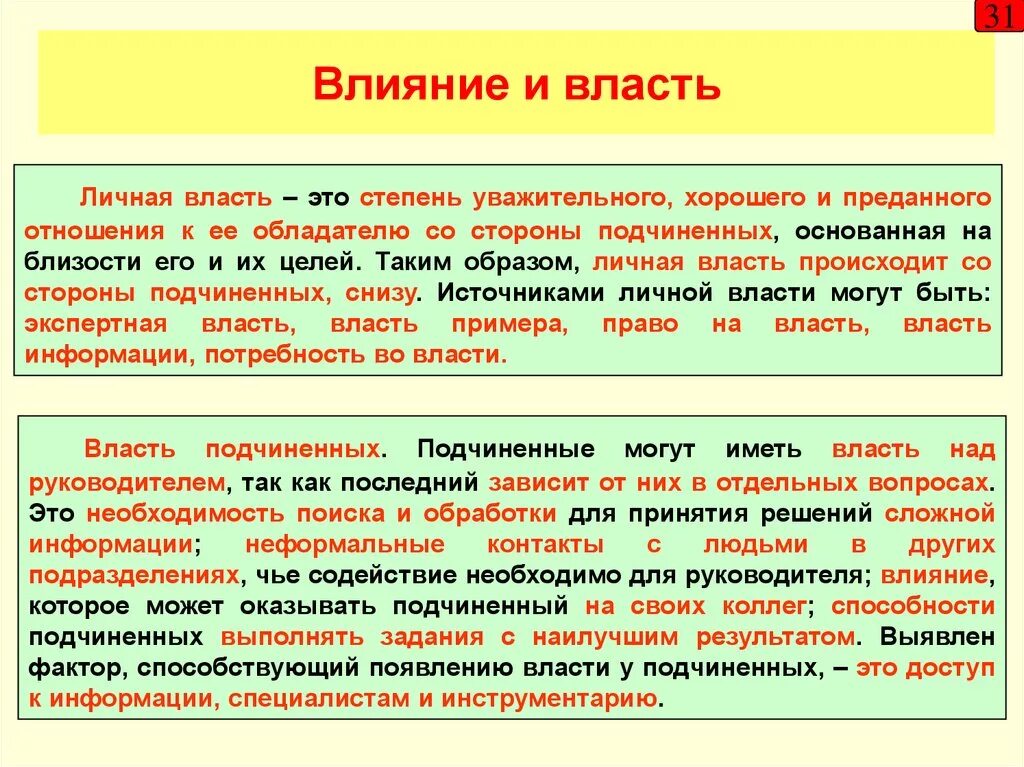 31

Влияние и власть

Личная власть – это степень уважительного, хорошего и преданного отношения к ее обладателю со стороны подчиненных, основанная на близости его и их целей. Таким образом, личная власть происходит со стороны подчиненных, снизу. Источниками личной власти могут быть: экспертная власть, власть примера, право на власть, власть информации, потребность во власти.

Власть подчиненных. Подчиненные могут иметь власть над руководителем, так как последний зависит от них в отдельных вопросах. Это необходимость поиска и обработки для принятия решений сложной информации; неформальные контакты с людьми в других подразделениях, чье содействие необходимо для руководителя; влияние, которое может оказывать подчиненный на своих коллег; способности подчиненных выполнять задания с наилучшим результатом. Выявлен фактор, способствующий появлению власти у подчиненных, – это доступ к информации, специалистам и инструментарию.